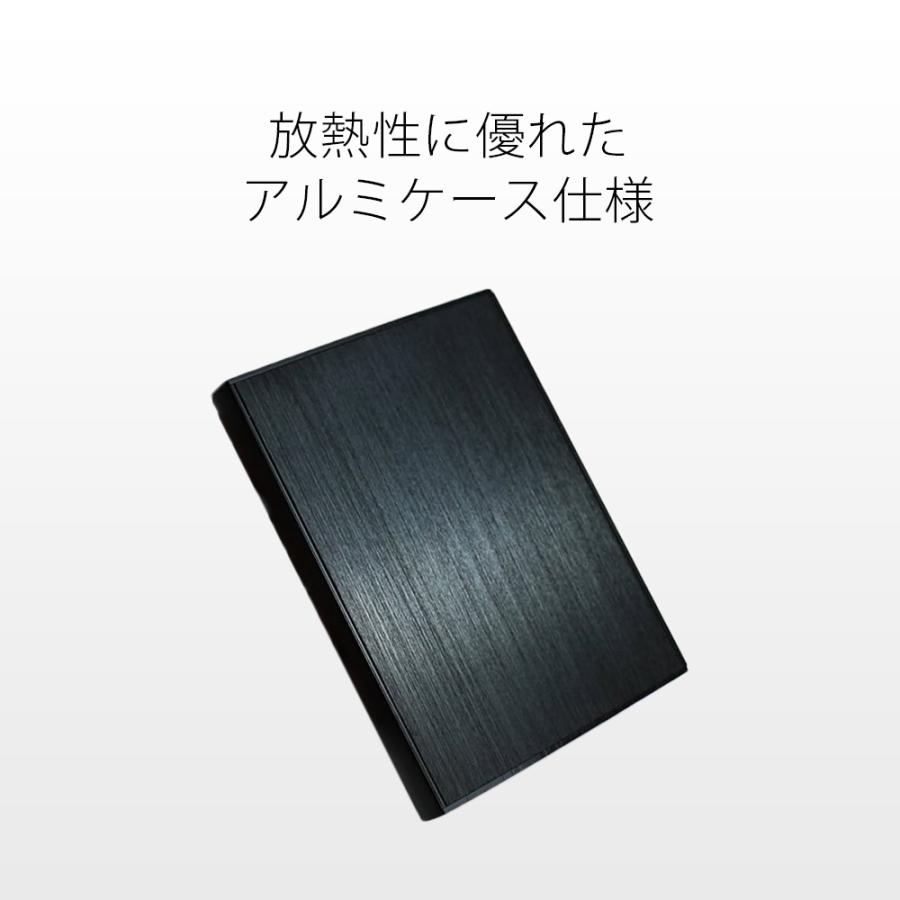 放熱性に優れた
アルミケース仕様